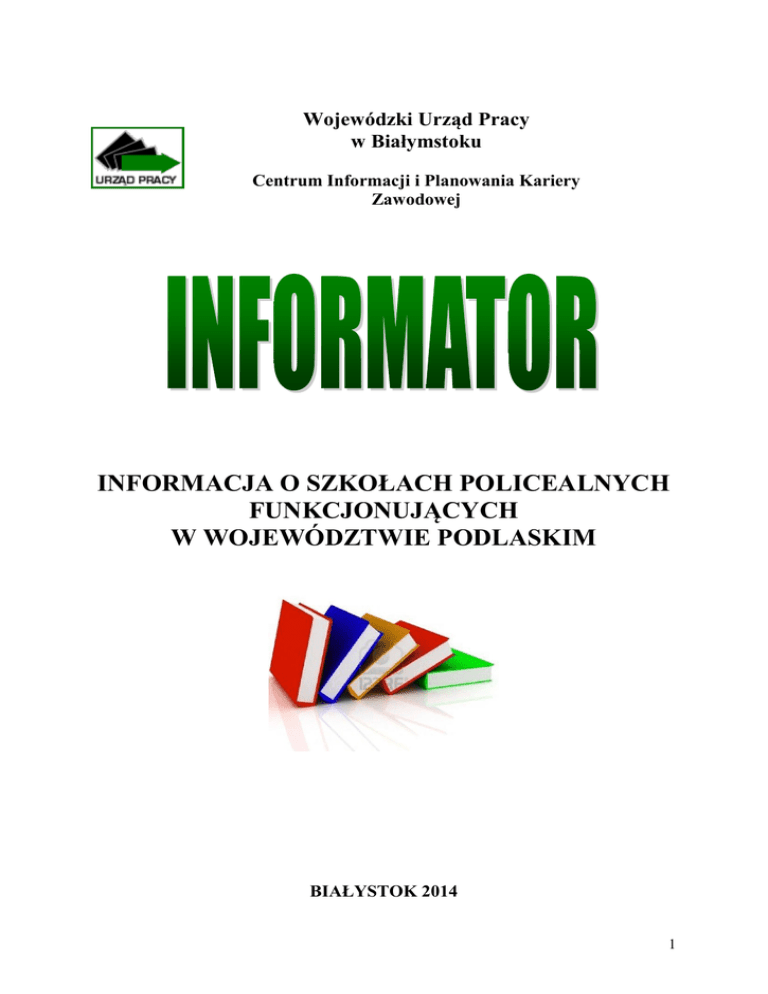 URZĄD PRACY

Wojewódzki Urząd Pracy
w Białymstoku

Centrum Informacji i Planowania Kariery Zawodowej

INFORMATOR

INFORMACJA O SZKOŁACH POLICEALNYCH FUNKCJONUJĄCYCH W WOJEWÓDZTWIE PODLASKIM

BIAŁYSTOK 2014

1